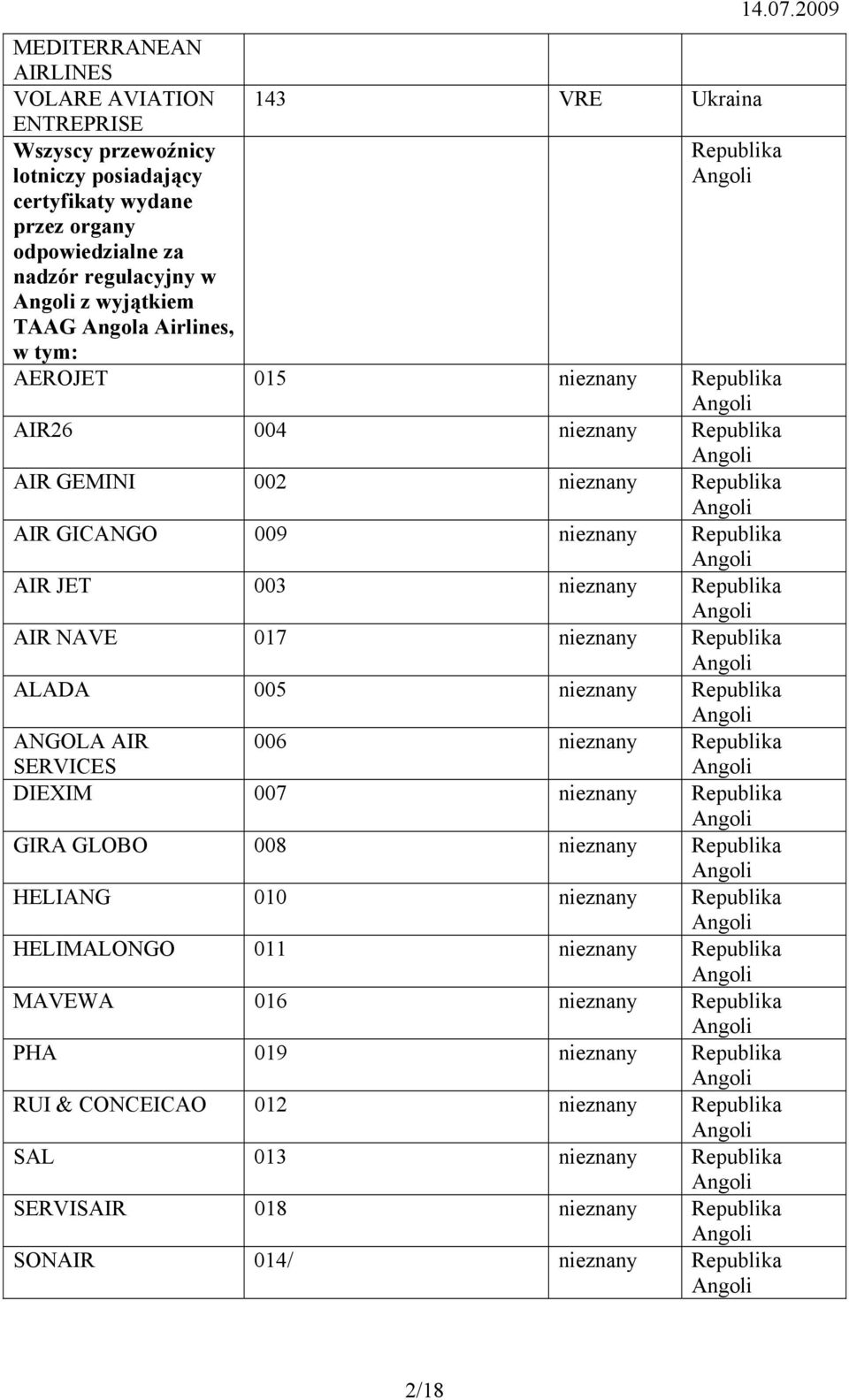 14.07.2009

| | | | |
|---|---|---|---|
| MEDITERRANEAN AIRLINES | | | |
| VOLARE AVIATION ENTREPRISE | 143 | VRE | Ukraina |
| Wszyscy przewoźnicy lotniczy posiadający certyfikaty wydane przez organy odpowiedzialne za nadzór regulacyjny w Angoli z wyjątkiem TAAG Angola Airlines, w tym: | | | Republika Angoli |
| AEROJET | 015 | nieznany | Republika Angoli |
| AIR26 | 004 | nieznany | Republika Angoli |
| AIR GEMINI | 002 | nieznany | Republika Angoli |
| AIR GICANGO | 009 | nieznany | Republika Angoli |
| AIR JET | 003 | nieznany | Republika Angoli |
| AIR NAVE | 017 | nieznany | Republika Angoli |
| ALADA | 005 | nieznany | Republika Angoli |
| ANGOLA AIR SERVICES | 006 | nieznany | Republika Angoli |
| DIEXIM | 007 | nieznany | Republika Angoli |
| GIRA GLOBO | 008 | nieznany | Republika Angoli |
| HELIANG | 010 | nieznany | Republika Angoli |
| HELIMALONGO | 011 | nieznany | Republika Angoli |
| MAVEWA | 016 | nieznany | Republika Angoli |
| PHA | 019 | nieznany | Republika Angoli |
| RUI & CONCEICAO | 012 | nieznany | Republika Angoli |
| SAL | 013 | nieznany | Republika Angoli |
| SERVISAIR | 018 | nieznany | Republika Angoli |
| SONAIR | 014/ | nieznany | Republika Angoli |

2/18